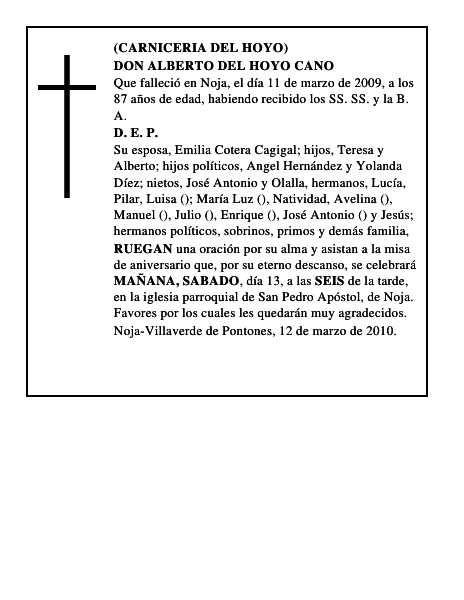 (CARNICERIA DEL HOYO)
DON ALBERTO DEL HOYO CANO
Que falleció en Noja, el día 11 de marzo de 2009, a los 87 años de edad, habiendo recibido los SS. SS. y la B. A.
D. E. P.
Su esposa, Emilia Cotera Cagigal; hijos, Teresa y Alberto; hijos políticos, Angel Hernández y Yolanda Díez; nietos, José Antonio y Olalla, hermanos, Lucía, Pilar, Luisa (); María Luz (), Natividad, Avelina (), Manuel (), Julio (), Enrique (), José Antonio () y Jesús; hermanos políticos, sobrinos, primos y demás familia, RUEGAN una oración por su alma y asistan a la misa de aniversario que, por su eterno descanso, se celebrará MAÑANA, SABADO, día 13, a las SEIS de la tarde, en la iglesia parroquial de San Pedro Apóstol, de Noja. Favores por los cuales les quedarán muy agradecidos.
Noja-Villaverde de Pontones, 12 de marzo de 2010.